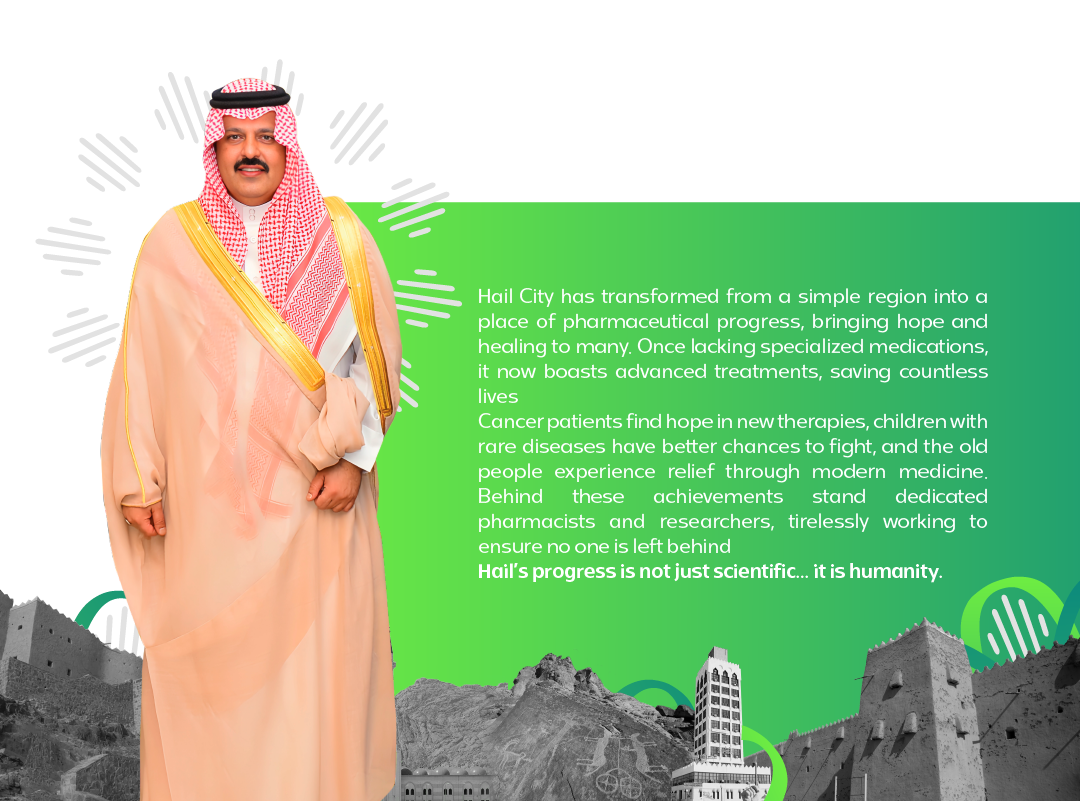 Hail City has transformed from a simple region into a place of pharmaceutical progress, bringing hope and healing to many. Once lacking specialized medications, it now boasts advanced treatments, saving countless lives

Cancer patients find hope in new therapies, children with rare diseases have better chances to fight, and the old people experience relief through modern medicine. Behind these achievements stand dedicated pharmacists and researchers, tirelessly working to ensure no one is left behind

Hail's progress is not just scientific... it is humanity.